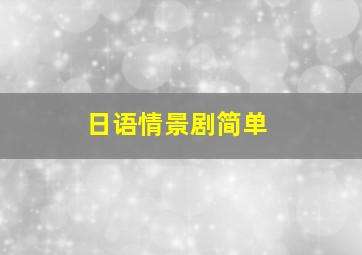 日语情景剧简单